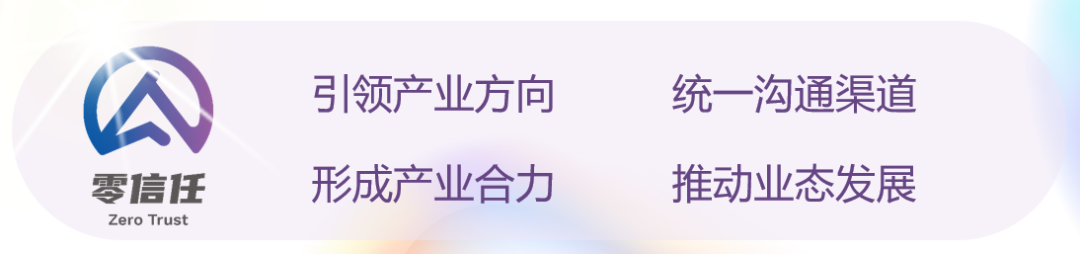 零信任
Zero Trust

引领产业方向

统一沟通渠道

形成产业合力

推动业态发展